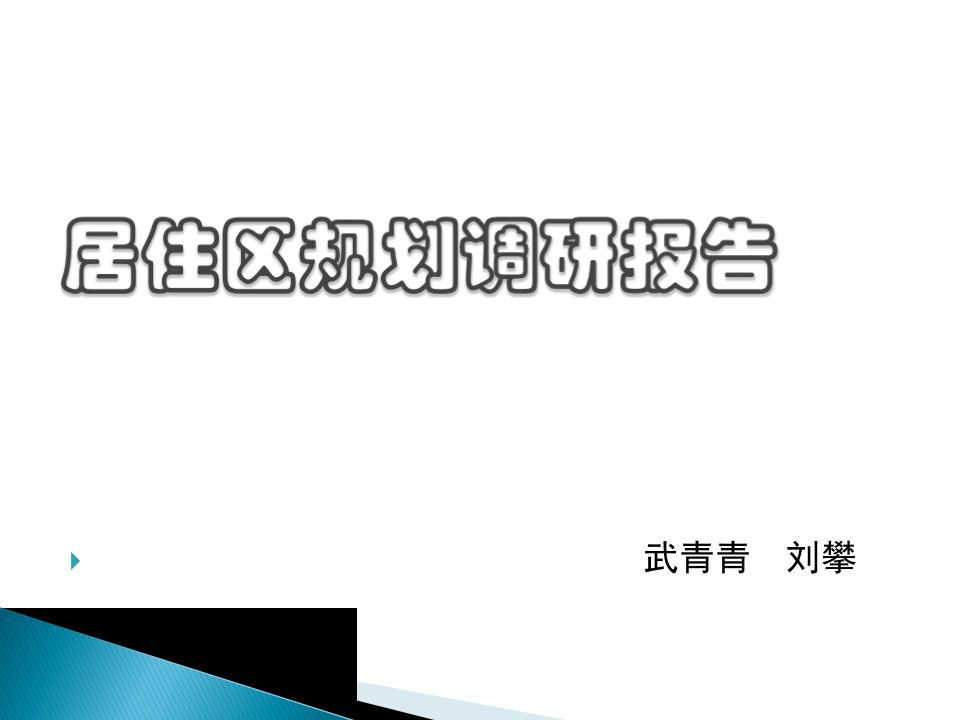 居住区规划调研报告

武青青　刘攀